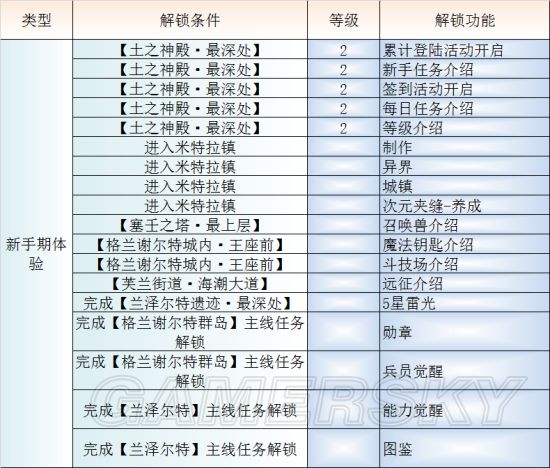 | 类型 | 解锁条件 | 等级 | 解锁功能 |
|---|---|---|---|
| 新手期体验 | 【土之神殿·最深处】 | 2 | 累计登陆活动开启 |
| | 【土之神殿·最深处】 | 2 | 新手任务介绍 |
| | 【土之神殿·最深处】 | 2 | 签到活动开启 |
| | 【土之神殿·最深处】 | 2 | 每日任务介绍 |
| | 【土之神殿·最深处】 | 2 | 等级介绍 |
| | 进入米特拉镇 | | 制作 |
| | 进入米特拉镇 | | 异界 |
| | 进入米特拉镇 | | 城镇 |
| | 进入米特拉镇 | | 次元夹缝-养成 |
| | 【塞壬之塔·最上层】 | | 召唤兽介绍 |
| | 【格兰谢尔特城内·王座前】 | | 魔法钥匙介绍 |
| | 【格兰谢尔特城内·王座前】 | | 斗技场介绍 |
| | 【芙兰街道·海潮大道】 | | 远征介绍 |
| | 完成【兰泽尔特遗迹·最深处】 | | 5星雷光 |
| | 完成【格兰谢尔特群岛】主线任务解锁 | | 勋章 |
| | 完成【格兰谢尔特群岛】主线任务解锁 | | 兵员觉醒 |
| | 完成【兰泽尔特】主线任务解锁 | | 能力觉醒 |
| | 完成【兰泽尔特】主线任务解锁 | | 图鉴 |

GAMERSKY